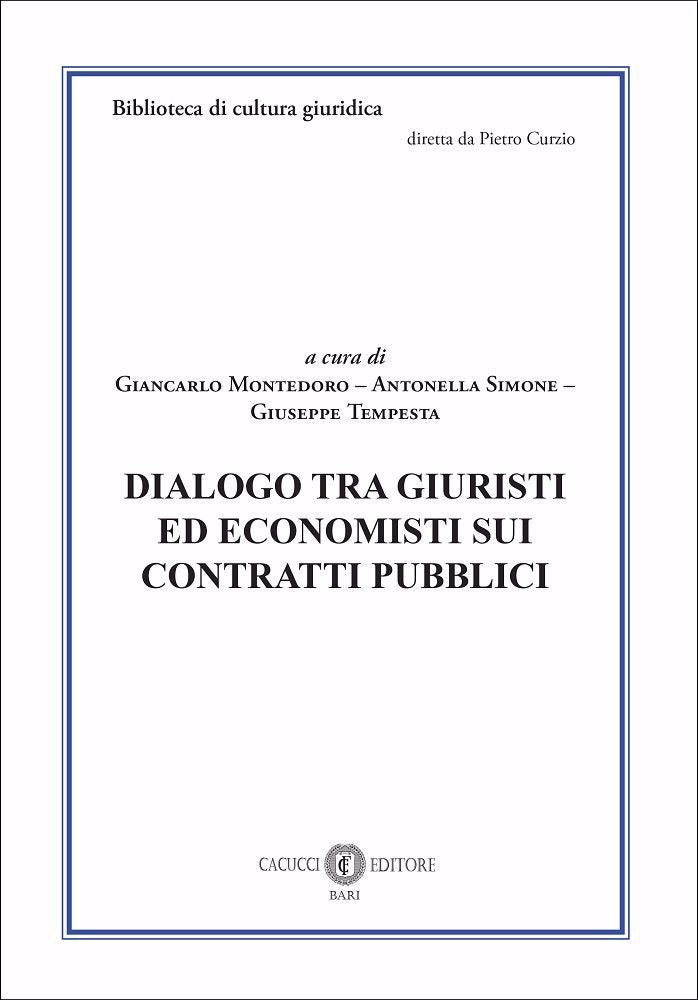 Biblioteca di cultura giuridica

diretta da Pietro Curzio

a cura di
Giancarlo Montedoro – Antonella Simone – Giuseppe Tempesta

DIALOGO TRA GIURISTI ED ECONOMISTI SUI CONTRATTI PUBBLICI

CACUCCI EDITORE
BARI